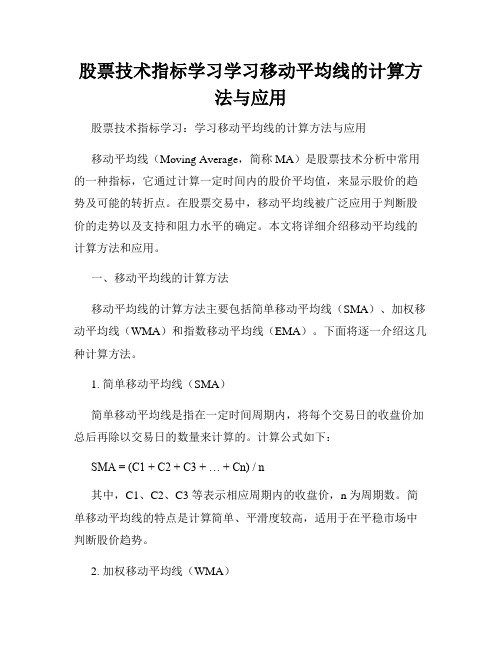 股票技术指标学习学习移动平均线的计算方法与应用

股票技术指标学习：学习移动平均线的计算方法与应用

移动平均线（Moving Average，简称 MA）是股票技术分析中常用的一种指标，它通过计算一定时间内的股价平均值，来显示股价的趋势及可能的转折点。在股票交易中，移动平均线被广泛应用于判断股价的走势以及支持和阻力水平的确定。本文将详细介绍移动平均线的计算方法和应用。

一、移动平均线的计算方法

移动平均线的计算方法主要包括简单移动平均线（SMA）、加权移动平均线（WMA）和指数移动平均线（EMA）。下面将逐一介绍这几种计算方法。

1. 简单移动平均线（SMA）

简单移动平均线是指在一定时间周期内，将每个交易日的收盘价加总后再除以交易日的数量来计算的。计算公式如下：

SMA = (C1 + C2 + C3 + … + Cn) / n

其中，C1、C2、C3 等表示相应周期内的收盘价，n 为周期数。简单移动平均线的特点是计算简单、平滑度较高，适用于在平稳市场中判断股价趋势。

2. 加权移动平均线（WMA）